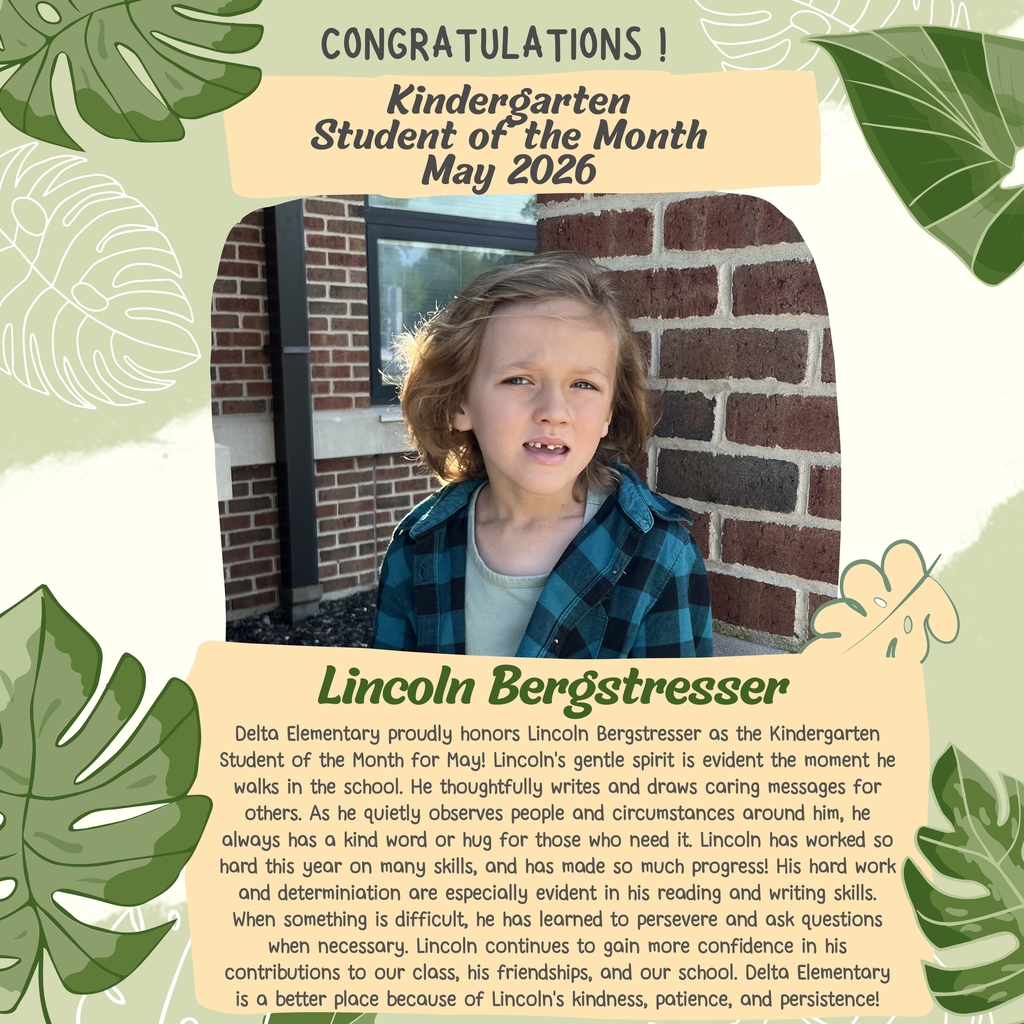 CONGRATULATIONS !

Kindergarten
Student of the Month
May 2026

Lincoln Bergstresser

Delta Elementary proudly honors Lincoln Bergstresser as the Kindergarten Student of the Month for May! Lincoln's gentle spirit is evident the moment he walks in the school. He thoughtfully writes and draws caring messages for others. As he quietly observes people and circumstances around him, he always has a kind word or hug for those who need it. Lincoln has worked so hard this year on many skills, and has made so much progress! His hard work and determiniation are especially evident in his reading and writing skills. When something is difficult, he has learned to persevere and ask questions when necessary. Lincoln continues to gain more confidence in his contributions to our class, his friendships, and our school. Delta Elementary is a better place because of Lincoln's kindness, patience, and persistence!